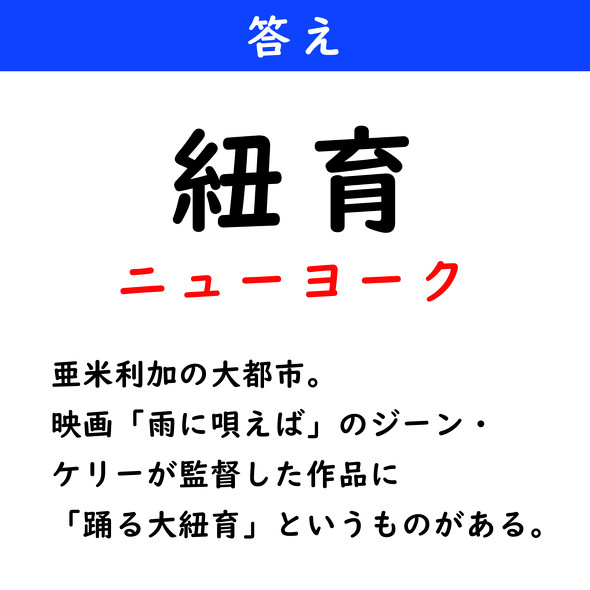 答え

紐育

ニューヨーク

亜米利加の大都市。
映画「雨に唄えば」のジーン・ケリーが監督した作品に「踊る大紐育」というものがある。